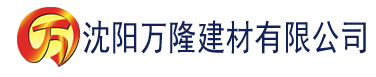 万 沈阳万隆建材有限公司